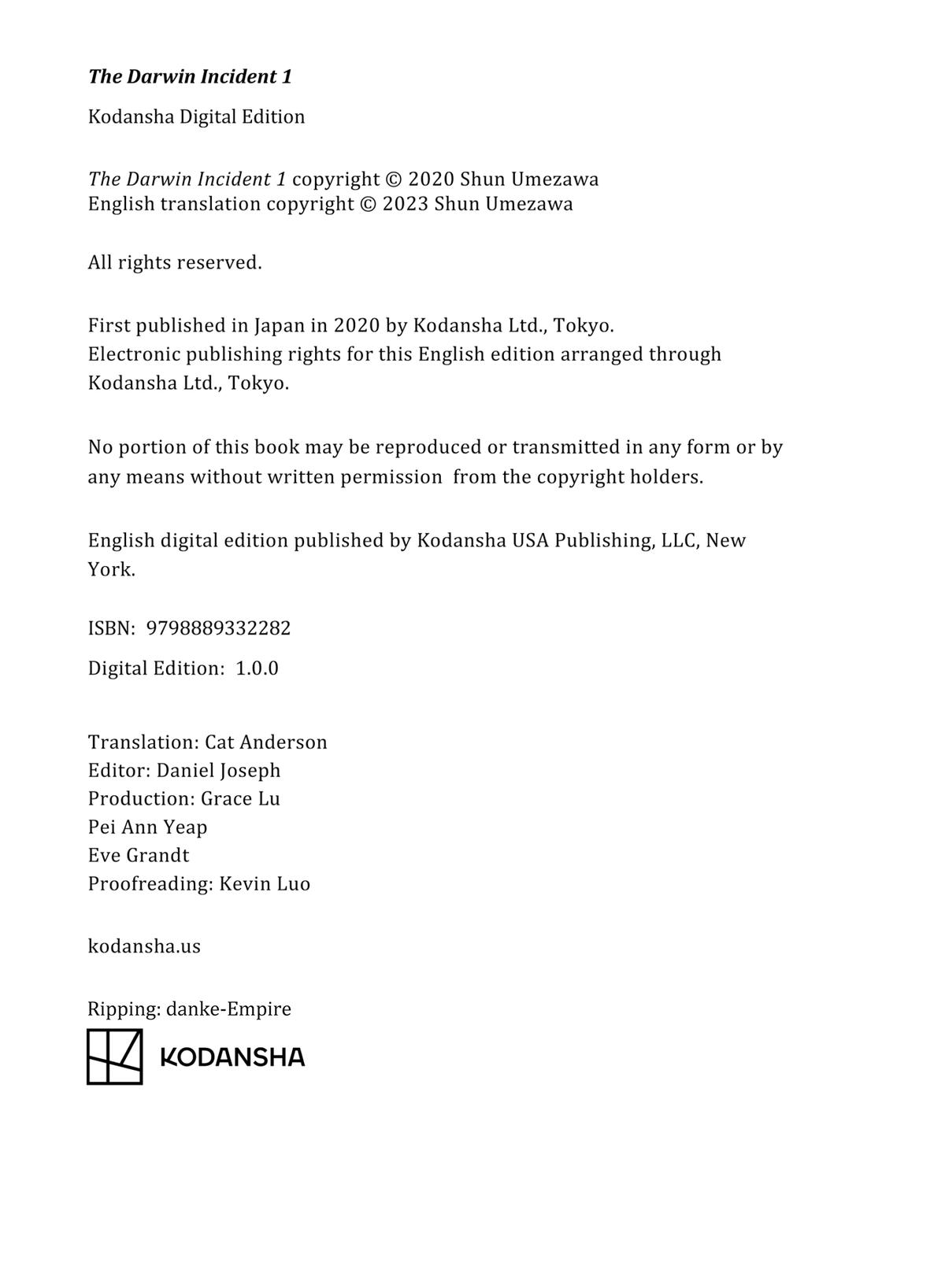 The Darwin Incident 1

Kodansha Digital Edition

The Darwin Incident 1 copyright © 2020 Shun Umezawa
English translation copyright © 2023 Shun Umezawa

All rights reserved.

First published in Japan in 2020 by Kodansha Ltd., Tokyo.
Electronic publishing rights for this English edition arranged through Kodansha Ltd., Tokyo.

No portion of this book may be reproduced or transmitted in any form or by any means without written permission from the copyright holders.

English digital edition published by Kodansha USA Publishing, LLC, New York.

ISBN: 9798889332282

Digital Edition: 1.0.0

Translation: Cat Anderson
Editor: Daniel Joseph
Production: Grace Lu
Pei Ann Yeap
Eve Grandt
Proofreading: Kevin Luo

kodansha.us

Ripping: danke-Empire

KODANSHA